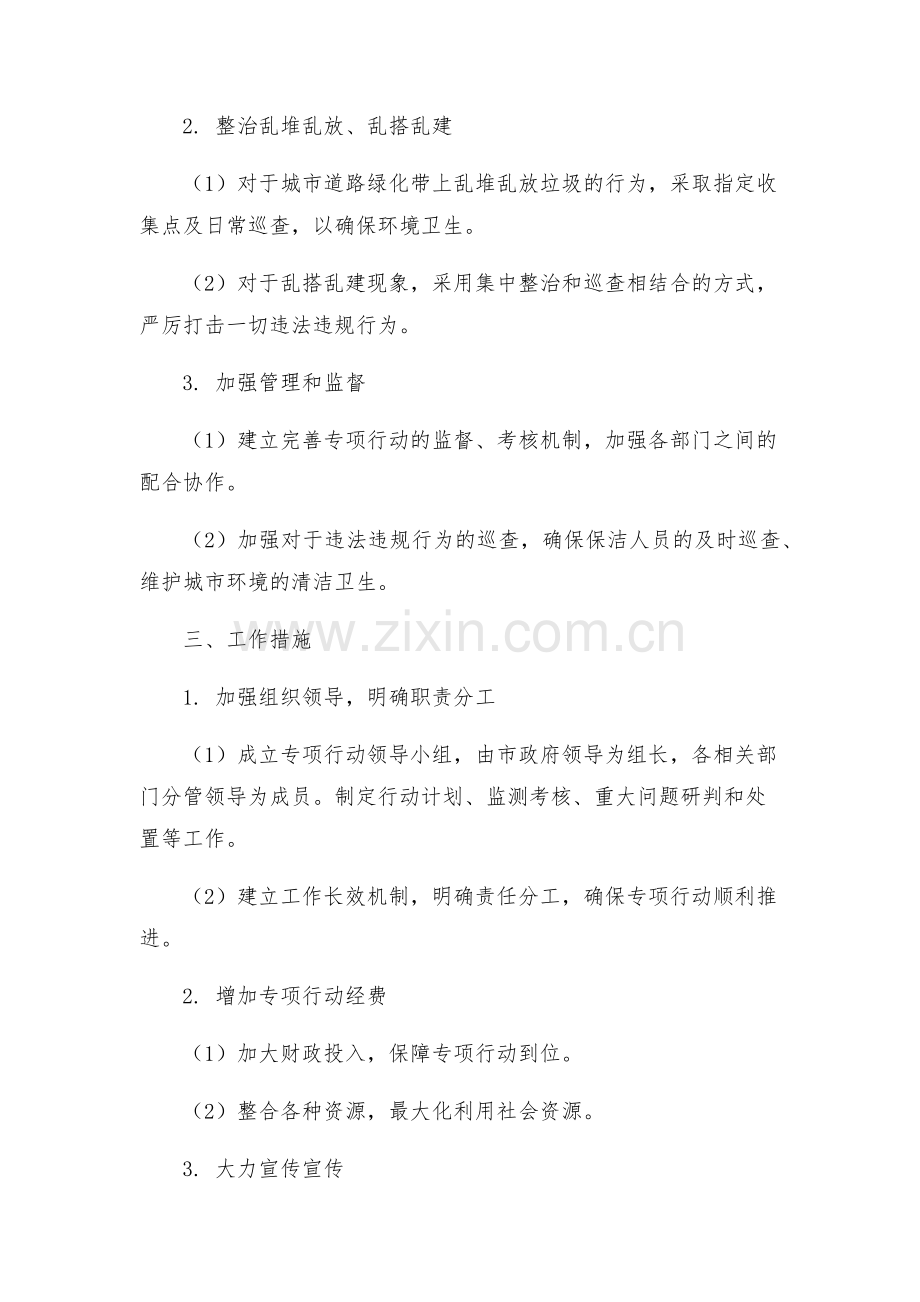 2. 整治乱堆乱放、乱搭乱建

（1）对于城市道路绿化带上乱堆乱放垃圾的行为，采取指定收集点及日常巡查，以确保环境卫生。

（2）对于乱搭乱建现象，采用集中整治和巡查相结合的方式，严厉打击一切违法违规行为。

3. 加强管理和监督

（1）建立完善专项行动的监督、考核机制，加强各部门之间的配合协作。

（2）加强对于违法违规行为的巡查，确保保洁人员的及时巡查、维护城市环境的清洁卫生。

三、工作措施

www.zixin.com.cn

1. 加强组织领导，明确职责分工

（1）成立专项行动领导小组，由市政府领导为组长，各相关部门分管领导为成员。制定行动计划、监测考核、重大问题研判和处置等工作。

（2）建立工作长效机制，明确责任分工，确保专项行动顺利推进。

2. 增加专项行动经费

（1）加大财政投入，保障专项行动到位。

（2）整合各种资源，最大化利用社会资源。

3. 大力宣传宣传